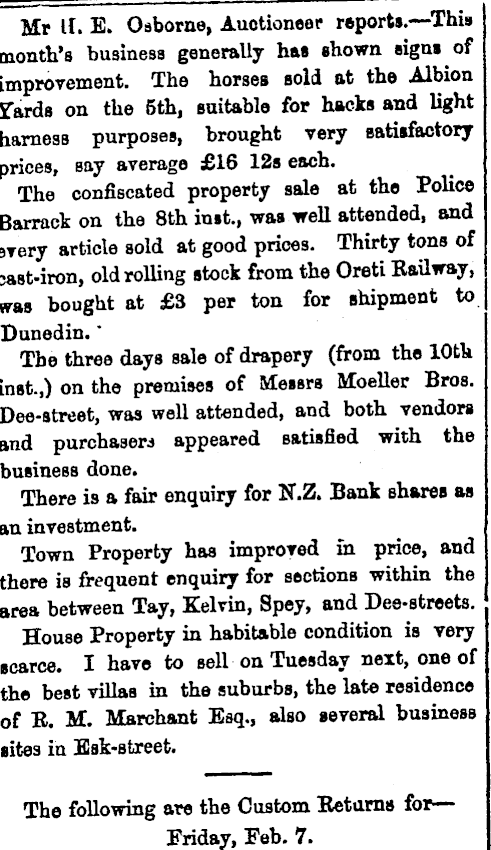 Mr H. E. Osborne, Auctioneer reports.—This month's business generally has shown signs of improvement. The horses sold at the Albion Yards on the 5th, suitable for hacks and light harness purposes, brought very satisfactory prices, say average £16 12s each.

The confiscated property sale at the Police Barrack on the 8th inst., was well attended, and every article sold at good prices. Thirty tons of cast-iron, old rolling stock from the Oreti Railway, was bought at £3 per ton for shipment to Dunedin.

The three days sale of drapery (from the 10th inst.,) on the premises of Messrs Moeller Bros. Dee-street, was well attended, and both vendors and purchasers appeared satisfied with the business done.

There is a fair enquiry for N.Z. Bank shares as an investment.

Town Property has improved in price, and there is frequent enquiry for sections within the area between Tay, Kelvin, Spey, and Dee-streets.

House Property in habitable condition is very scarce. I have to sell on Tuesday next, one of the best villas in the suburbs, the late residence of R. M. Marchant Esq., also several business sites in Esk-street.

The following are the Custom Returns for—
Friday, Feb. 7.